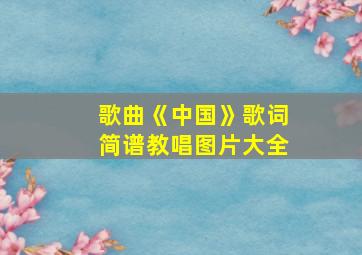 歌曲《中国》歌词
简谱教唱图片大全